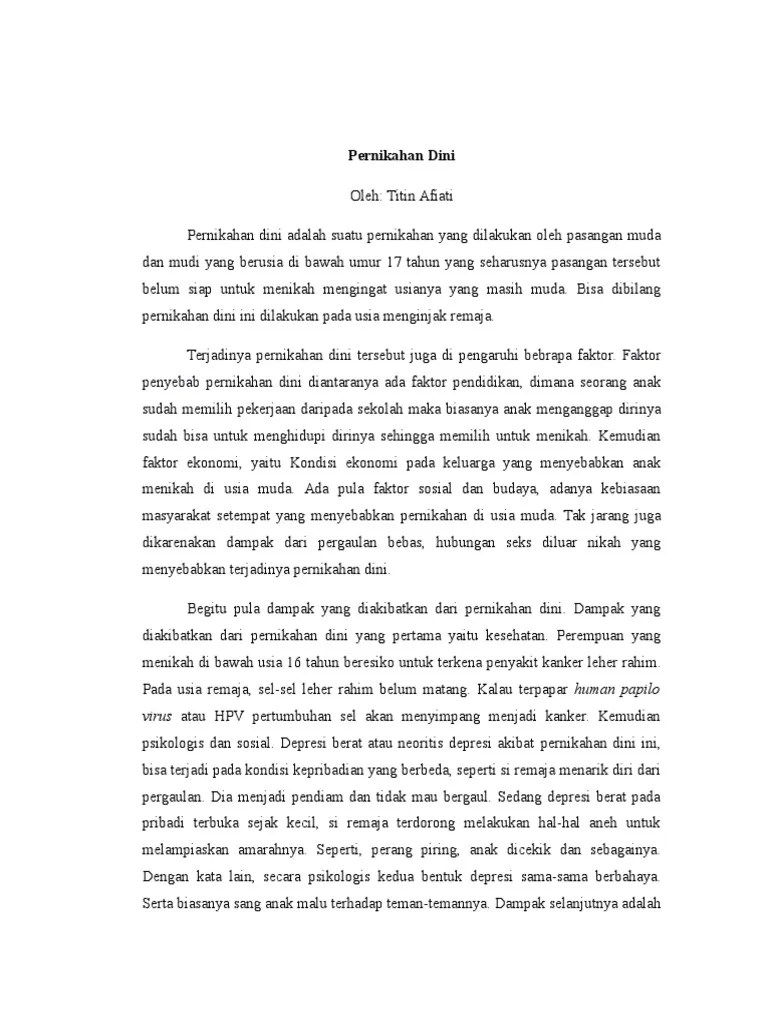 Pernikahan Dini

Oleh: Titin Afiati

Pernikahan dini adalah suatu pernikahan yang dilakukan oleh pasangan muda dan mudi yang berusia di bawah umur 17 tahun yang seharusnya pasangan tersebut belum siap untuk menikah mengingat usianya yang masih muda. Bisa dibilang pernikahan dini ini dilakukan pada usia menginjak remaja.

Terjadinya pernikahan dini tersebut juga di pengaruhi bebrapa faktor. Faktor penyebab pernikahan dini diantaranya ada faktor pendidikan, dimana seorang anak sudah memilih pekerjaan daripada sekolah maka biasanya anak menganggap dirinya sudah bisa untuk menghidupi dirinya sehingga memilih untuk menikah. Kemudian faktor ekonomi, yaitu Kondisi ekonomi pada keluarga yang menyebabkan anak menikah di usia muda. Ada pula faktor sosial dan budaya, adanya kebiasaan masyarakat setempat yang menyebabkan pernikahan di usia muda. Tak jarang juga dikarenakan dampak dari pergaulan bebas, hubungan seks diluar nikah yang menyebabkan terjadinya pernikahan dini.

Begitu pula dampak yang diakibatkan dari pernikahan dini. Dampak yang diakibatkan dari pernikahan dini yang pertama yaitu kesehatan. Perempuan yang menikah di bawah usia 16 tahun beresiko untuk terkena penyakit kanker leher rahim. Pada usia remaja, sel-sel leher rahim belum matang. Kalau terpapar human papilo virus atau HPV pertumbuhan sel akan menyimpang menjadi kanker. Kemudian psikologis dan sosial. Depresi berat atau neoritis depresi akibat pernikahan dini ini, bisa terjadi pada kondisi kepribadian yang berbeda, seperti si remaja menarik diri dari pergaulan. Dia menjadi pendiam dan tidak mau bergaul. Sedang depresi berat pada pribadi terbuka sejak kecil, si remaja terdorong melakukan hal-hal aneh untuk melampiaskan amarahnya. Seperti, perang piring, anak dicekik dan sebagainya. Dengan kata lain, secara psikologis kedua bentuk depresi sama-sama berbahaya. Serta biasanya sang anak malu terhadap teman-temannya. Dampak selanjutnya adalah